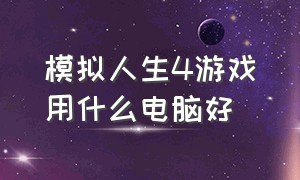 模拟人生4游戏
用什么电脑好